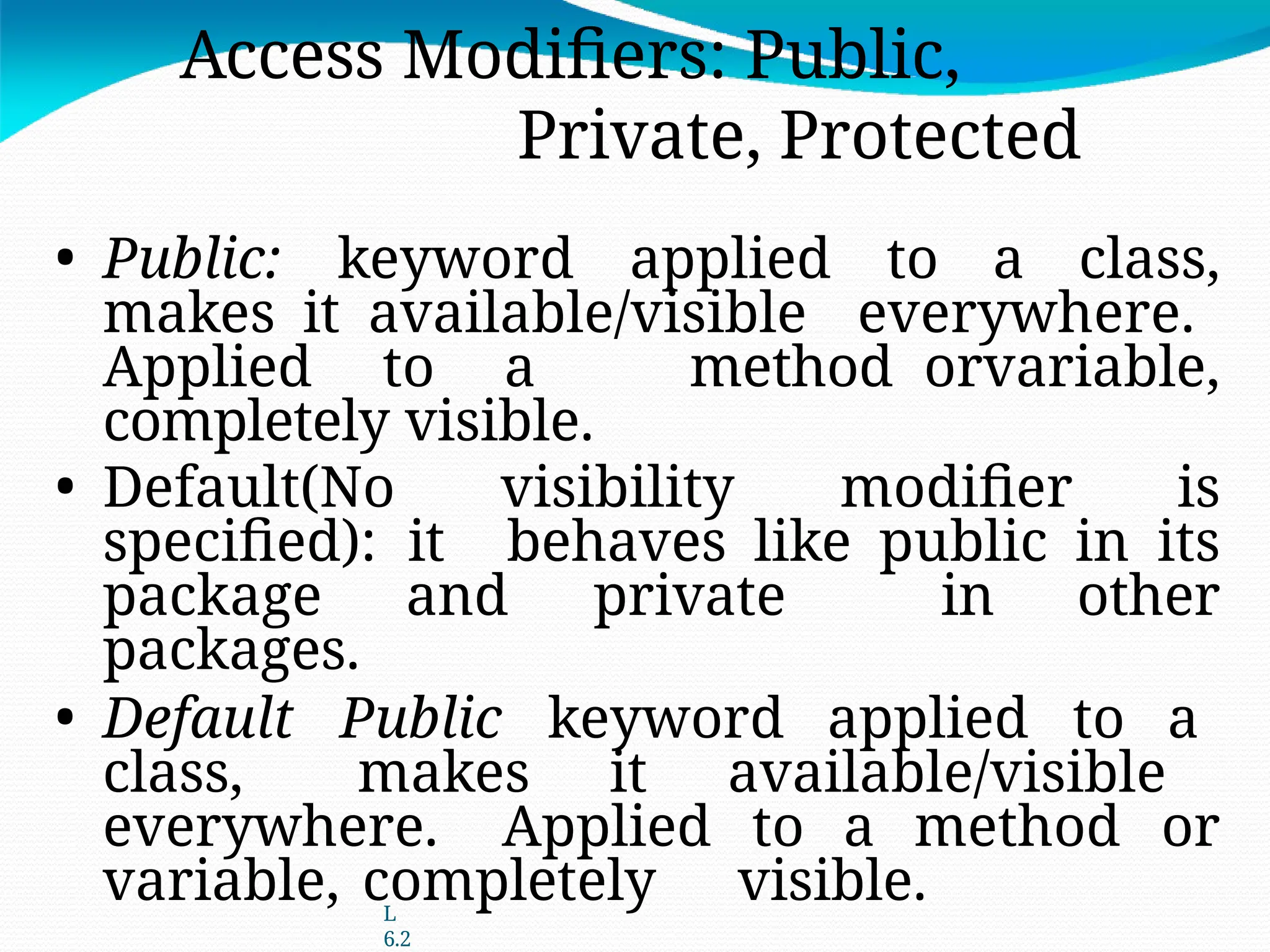 Access Modifiers: Public,
Private, Protected

• Public: keyword applied to a class, makes it available/visible everywhere. Applied to a method orvariable, completely visible.
• Default(No visibility modifier is specified): it behaves like public in its package and private in other packages.
• Default Public keyword applied to a class, makes it available/visible everywhere. Applied to a method or variable, completely visible.

L
6.2